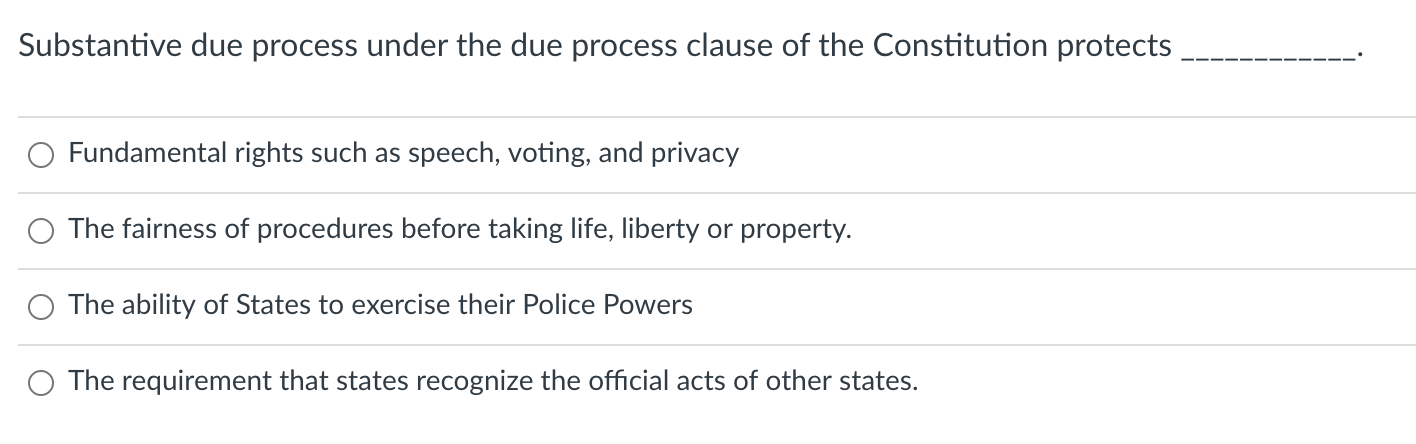 Substantive due process under the due process clause of the Constitution protects ____________.

Fundamental rights such as speech, voting, and privacy

The fairness of procedures before taking life, liberty or property.

The ability of States to exercise their Police Powers

The requirement that states recognize the official acts of other states.